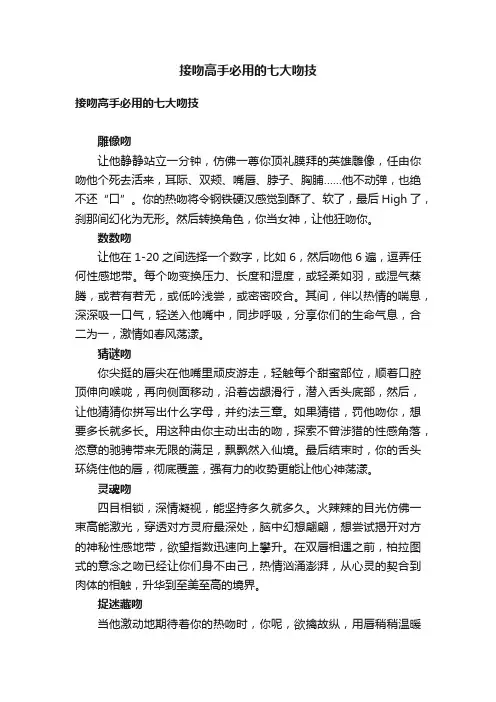 接吻高手必用的七大吻技

接吻高手必用的七大吻技

雕像吻

让他静静站立一分钟，仿佛一尊你顶礼膜拜的英雄雕像，任由你吻他个死去活来，耳际、双颊、嘴唇、脖子、胸脯……他不动弹，也绝不还“口”。你的热吻将令钢铁硬汉感觉到酥了、软了，最后 High 了，刹那间幻化为无形。然后转换角色，你当女神，让他狂吻你。

数数吻

让他在 1-20 之间选择一个数字，比如 6，然后吻他 6 遍，逗弄任何性感地带。每个吻变换压力、长度和湿度，或轻柔如羽，或湿气蒸腾，或若有若无，或低吟浅尝，或密密咬合。其间，伴以热情的喘息，深深吸一口气，轻送入他嘴中，同步呼吸，分享你们的生命气息，合二为一，激情如春风荡漾。

猜谜吻

你尖挺的唇尖在他嘴里顽皮游走，轻触每个甜蜜部位，顺着口腔顶伸向喉咙，再向侧面移动，沿着齿龈滑行，潜入舌头底部，然后，让他猜猜你拼写出什么字母，并约法三章。如果猜错，罚他吻你，想要多长就多长。用这种由你主动出击的吻，探索不曾涉猎的性感角落，恣意的驰骋带来无限的满足，飘飘然入仙境。最后结束时，你的舌头环绕住他的唇，彻底覆盖，强有力的收势更能让他心神荡漾。

灵魂吻

四目相锁，深情凝视，能坚持多久就多久。火辣辣的目光仿佛一束高能激光，穿透对方灵府最深处，脑中幻想翩翩，想尝试揭开对方的神秘性感地带，欲望指数迅速向上攀升。在双唇相遇之前，柏拉图式的意念之吻已经让你们身不由己，热情汹涌澎湃，从心灵的契合到肉体的相触，升华到至美至高的境界。

捉迷藏吻

当他激动地期待着你的热吻时，你呢，欲擒故纵，用唇稍稍温暖